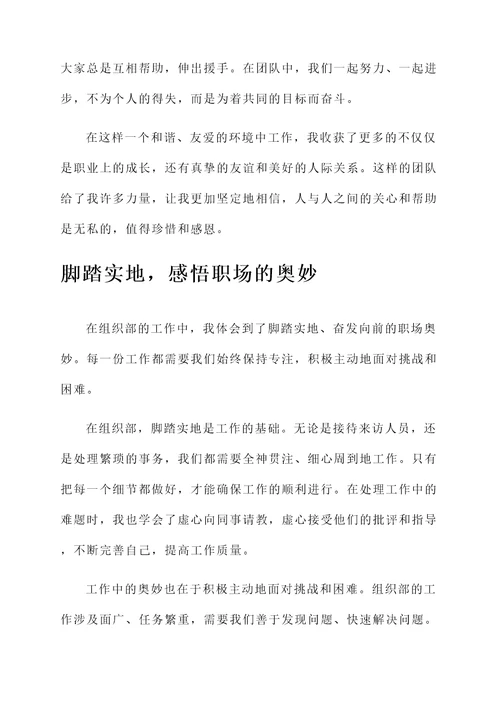 大家总是互相帮助，伸出援手。在团队中，我们一起努力、一起进步，不为个人的得失，而是为着共同的目标而奋斗。

在这样一个和谐、友爱的环境中工作，我收获了更多的不仅仅是职业上的成长，还有真挚的友谊和美好的人际关系。这样的团队给了我许多力量，让我更加坚定地相信，人与人之间的关心和帮助是无私的，值得珍惜和感恩。

脚踏实地，感悟职场的奥妙

在组织部的工作中，我体会到了脚踏实地、奋发向前的职场奥妙。每一份工作都需要我们始终保持专注，积极主动地面对挑战和困难。

在组织部，脚踏实地是工作的基础。无论是接待来访人员，还是处理繁琐的事务，我们都需要全神贯注、细心周到地工作。只有把每一个细节都做好，才能确保工作的顺利进行。在处理工作中的难题时，我也学会了虚心向同事请教，虚心接受他们的批评和指导，不断完善自己，提高工作质量。

工作中的奥妙也在于积极主动地面对挑战和困难。组织部的工作涉及面广、任务繁重，需要我们善于发现问题、快速解决问题。